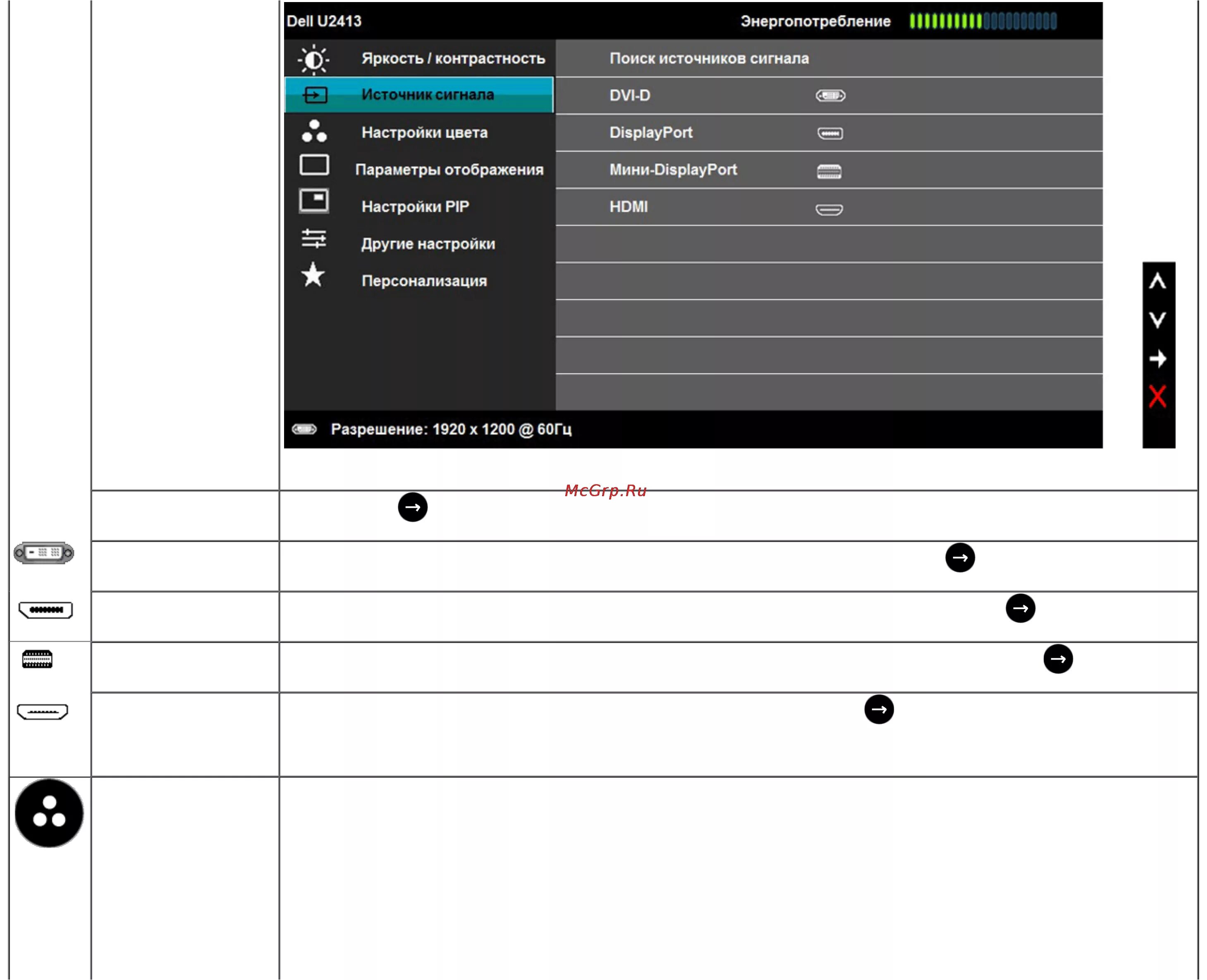 Dell U2413
Энергопотребление

Яркость / контрастность
Источник сигнала
Настройки цвета
Параметры отображения
Настройки PIP
Другие настройки
Персонализация

Поиск источников сигнала
DVI-D
DisplayPort
Мини-DisplayPort
HDMI

Разрешение: 1920 x 1200 @ 60Гц

McGrp.Ru